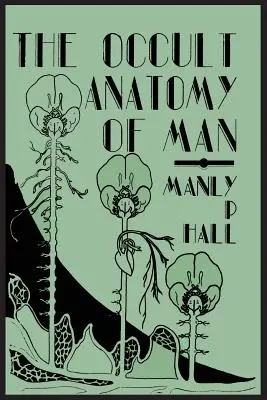 THE OCCULT ANATOMY OF MAN

MANLY P HALL